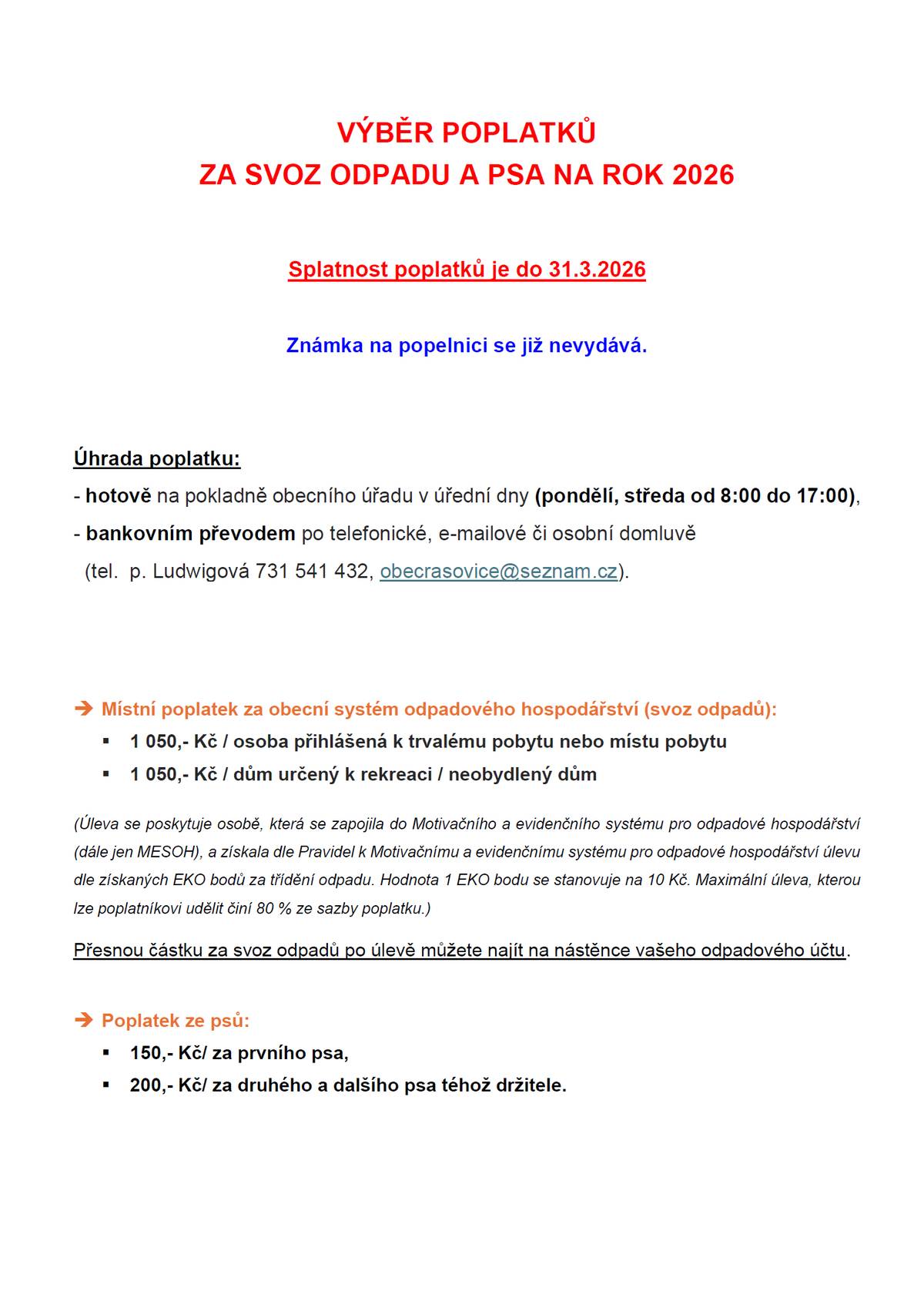 VÝBĚR POPLATKŮ
ZA SVOZ ODPADU A PSA NA ROK 2026

Splatnost poplatků je do 31.3.2026

Známka na popelnici se již nevydává.

Úhrada poplatku:
- hotově na pokladně obecního úřadu v úřední dny (pondělí, středa od 8:00 do 17:00),
- bankovním převodem po telefonické, e-mailové či osobní domluvě
(tel. p. Ludwigová 731 541 432, obecrasovice@seznam.cz).

➔ Místní poplatek za obecní systém odpadového hospodářství (svoz odpadů):
▪ 1 050,- Kč / osoba přihlášená k trvalému pobytu nebo místu pobytu
▪ 1 050,- Kč / dům určený k rekreaci / neobydlený dům

(Úleva se poskytuje osobě, která se zapojila do Motivačního a evidenčního systému pro odpadové hospodářství (dále jen MESOH), a získala dle Pravidel k Motivačnímu a evidenčnímu systému pro odpadové hospodářství úlevu dle získaných EKO bodů za třídění odpadu. Hodnota 1 EKO bodu se stanovuje na 10 Kč. Maximální úleva, kterou lze poplatníkovi udělit činí 80 % ze sazby poplatku.)

Přesnou částku za svoz odpadů po úlevě můžete najít na nástěnce vašeho odpadového účtu.

➔ Poplatek ze psů:
▪ 150,- Kč/ za prvního psa,
▪ 200,- Kč/ za druhého a dalšího psa téhož držitele.